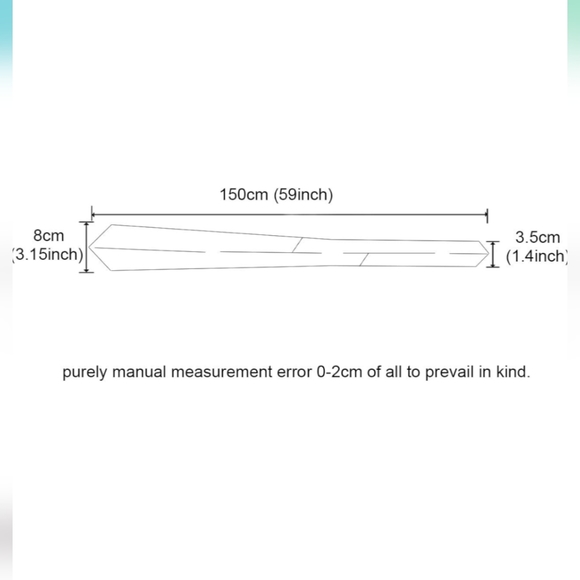 150cm (59inch)

8cm
(3.15inch)

3.5cm
(1.4inch)

purely manual measurement error 0-2cm of all to prevail in kind.